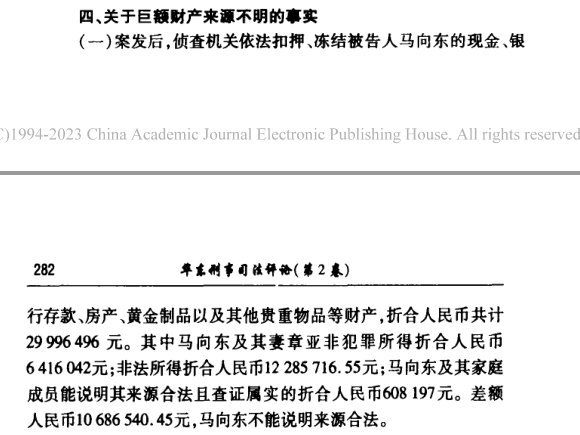 四、关于巨额财产来源不明的事实

(一)案发后,侦查机关依法扣押、冻结被告人马向东的现金、银

C)1994-2023 China Academic Journal Electronic Publishing House. All rights reserved

282　　华东刑事司法评论(第2卷)

行存款、房产、黄金制品以及其他贵重物品等财产,折合人民币共计29 996 496 元。其中马向东及其妻章亚非犯罪所得折合人民币6 416 042元;非法所得折合人民币12 285 716.55元;马向东及其家庭成员能说明其来源合法且查证属实的折合人民币608 197元。差额人民币10 686 540.45元,马向东不能说明来源合法。